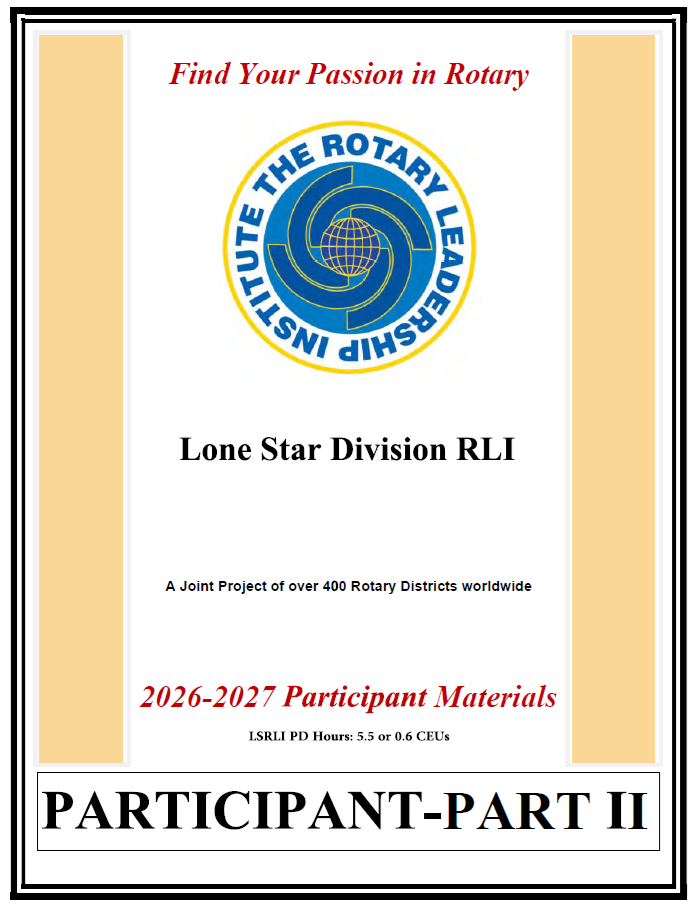 Find Your Passion in Rotary

THE ROTARY LEADERSHIP INSTITUTE

Lone Star Division RLI

A Joint Project of over 400 Rotary Districts worldwide

2026-2027 Participant Materials

LSRLI PD Hours: 5.5 or 0.6 CEUs

PARTICIPANT-PART II